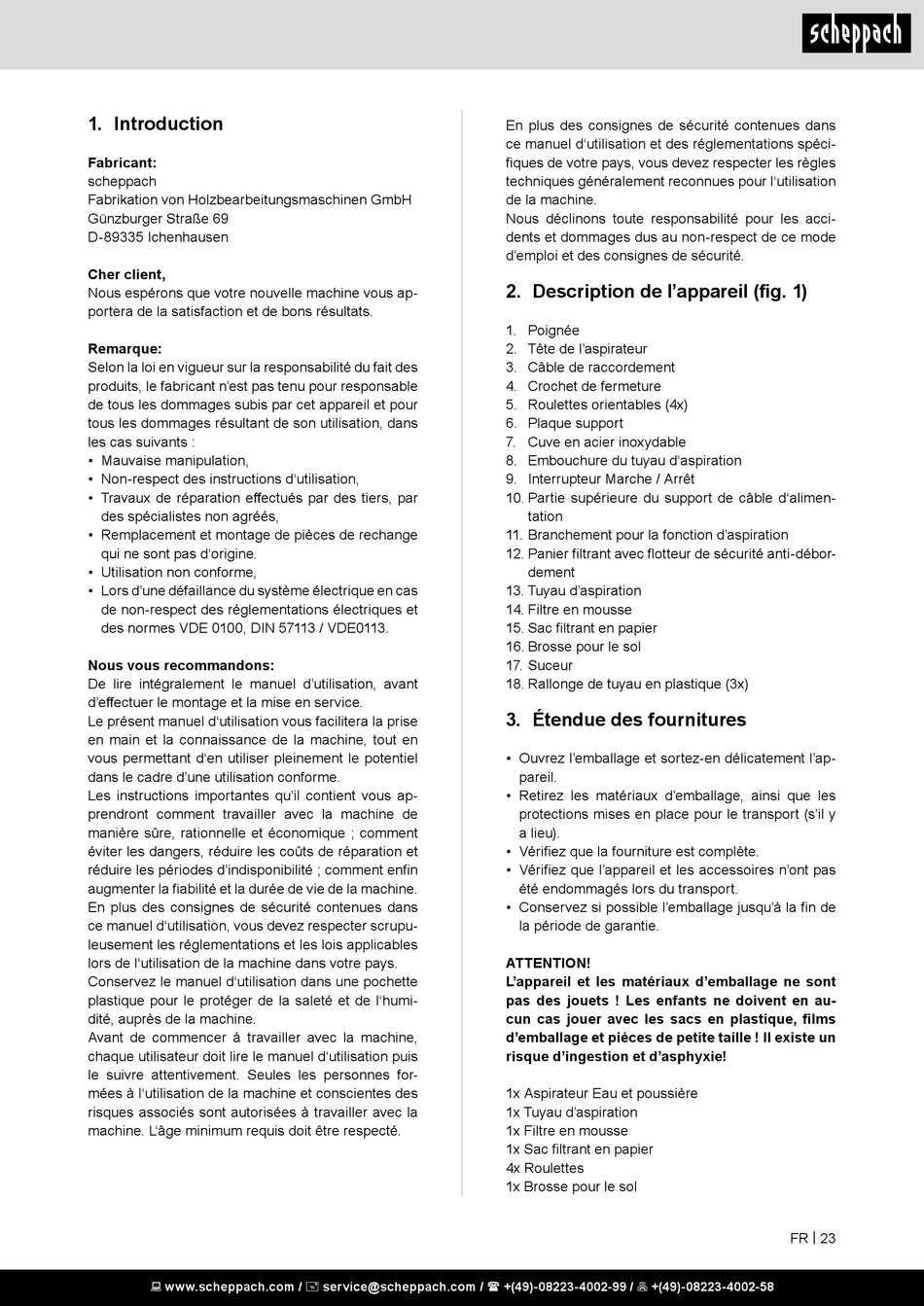 scheppach

1. Introduction

Fabricant:
scheppach
Fabrikation von Holzbearbeitungsmaschinen GmbH
Günzburger Straße 69
D-89335 Ichenhausen

Cher client,
Nous espérons que votre nouvelle machine vous apportera de la satisfaction et de bons résultats.

Remarque:
Selon la loi en vigueur sur la responsabilité du fait des produits, le fabricant n'est pas tenu pour responsable de tous les dommages subis par cet appareil et pour tous les dommages résultant de son utilisation, dans les cas suivants :
• Mauvaise manipulation,
• Non-respect des instructions d'utilisation,
• Travaux de réparation effectués par des tiers, par des spécialistes non agréés,
• Remplacement et montage de pièces de rechange qui ne sont pas d'origine.
• Utilisation non conforme,
• Lors d'une défaillance du système électrique en cas de non-respect des réglementations électriques et des normes VDE 0100, DIN 57113 / VDE0113.

Nous vous recommandons:
De lire intégralement le manuel d'utilisation, avant d'effectuer le montage et la mise en service.
Le présent manuel d'utilisation vous facilitera la prise en main et la connaissance de la machine, tout en vous permettant d'en utiliser pleinement le potentiel dans le cadre d'une utilisation conforme.
Les instructions importantes qu'il contient vous apprendront comment travailler avec la machine de manière sûre, rationnelle et économique ; comment éviter les dangers, réduire les coûts de réparation et réduire les périodes d'indisponibilité ; comment enfin augmenter la fiabilité et la durée de vie de la machine.
En plus des consignes de sécurité contenues dans ce manuel d'utilisation, vous devez respecter scrupuleusement les réglementations et les lois applicables lors de l'utilisation de la machine dans votre pays.
Conservez le manuel d'utilisation dans une pochette plastique pour le protéger de la saleté et de l'humidité, auprès de la machine.
Avant de commencer à travailler avec la machine, chaque utilisateur doit lire le manuel d'utilisation puis le suivre attentivement. Seules les personnes formées à l'utilisation de la machine et conscientes des risques associés sont autorisées à travailler avec la machine. L'âge minimum requis doit être respecté.

En plus des consignes de sécurité contenues dans ce manuel d'utilisation et des réglementations spécifiques de votre pays, vous devez respecter les règles techniques généralement reconnues pour l'utilisation de la machine.
Nous déclinons toute responsabilité pour les accidents et dommages dus au non-respect de ce mode d'emploi et des consignes de sécurité.

2. Description de l'appareil (fig. 1)

1. Poignée
2. Tête de l'aspirateur
3. Câble de raccordement
4. Crochet de fermeture
5. Roulettes orientables (4x)
6. Plaque support
7. Cuve en acier inoxydable
8. Embouchure du tuyau d'aspiration
9. Interrupteur Marche / Arrêt
10. Partie supérieure du support de câble d'alimentation
11. Branchement pour la fonction d'aspiration
12. Panier filtrant avec flotteur de sécurité anti-débordement
13. Tuyau d'aspiration
14. Filtre en mousse
15. Sac filtrant en papier
16. Brosse pour le sol
17. Suceur
18. Rallonge de tuyau en plastique (3x)

3. Étendue des fournitures

• Ouvrez l'emballage et sortez-en délicatement l'appareil.
• Retirez les matériaux d'emballage, ainsi que les protections mises en place pour le transport (s'il y a lieu).
• Vérifiez que la fourniture est complète.
• Vérifiez que l'appareil et les accessoires n'ont pas été endommagés lors du transport.
• Conservez si possible l'emballage jusqu'à la fin de la période de garantie.

ATTENTION!
L'appareil et les matériaux d'emballage ne sont pas des jouets ! Les enfants ne doivent en aucun cas jouer avec les sacs en plastique, films d'emballage et pièces de petite taille ! Il existe un risque d'ingestion et d'asphyxie!

1x Aspirateur Eau et poussière
1x Tuyau d'aspiration
1x Filtre en mousse
1x Sac filtrant en papier
4x Roulettes
1x Brosse pour le sol

FR | 23

www.scheppach.com / service@scheppach.com / +(49)-08223-4002-99 / +(49)-08223-4002-58